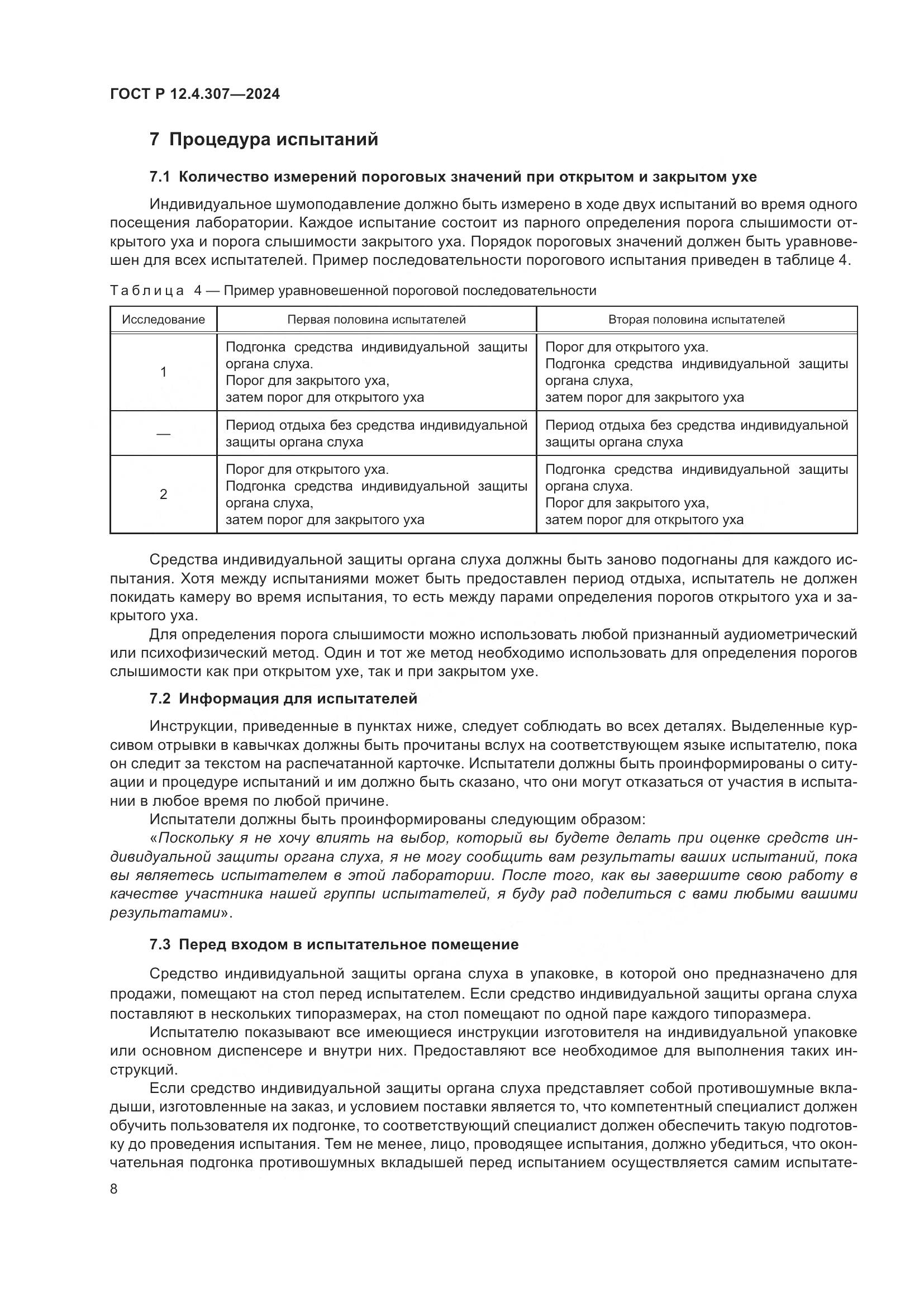 ГОСТ Р 12.4.307—2024

7 Процедура испытаний

7.1 Количество измерений пороговых значений при открытом и закрытом ухе

Индивидуальное шумоподавление должно быть измерено в ходе двух испытаний во время одного посещения лаборатории. Каждое испытание состоит из парного определения порога слышимости открытого уха и порога слышимости закрытого уха. Порядок пороговых значений должен быть уравновешен для всех испытателей. Пример последовательности порогового испытания приведен в таблице 4.

Таблица 4 — Пример уравновешенной пороговой последовательности

| Исследование | Первая половина испытателей | Вторая половина испытателей |
|---|---|---|
| 1 | Подгонка средства индивидуальной защиты органа слуха. Порог для закрытого уха, затем порог для открытого уха | Порог для открытого уха. Подгонка средства индивидуальной защиты органа слуха, затем порог для закрытого уха |
| — | Период отдыха без средства индивидуальной защиты органа слуха | Период отдыха без средства индивидуальной защиты органа слуха |
| 2 | Порог для открытого уха. Подгонка средства индивидуальной защиты органа слуха, затем порог для закрытого уха | Подгонка средства индивидуальной защиты органа слуха. Порог для закрытого уха, затем порог для открытого уха |

Средства индивидуальной защиты органа слуха должны быть заново подогнаны для каждого испытания. Хотя между испытаниями может быть предоставлен период отдыха, испытатель не должен покидать камеру во время испытания, то есть между парами определения порогов открытого уха и закрытого уха.

Для определения порога слышимости можно использовать любой признанный аудиометрический или психофизический метод. Один и тот же метод необходимо использовать для определения порогов слышимости как при открытом ухе, так и при закрытом ухе.

7.2 Информация для испытателей

Инструкции, приведенные в пунктах ниже, следует соблюдать во всех деталях. Выделенные курсивом отрывки в кавычках должны быть прочитаны вслух на соответствующем языке испытателю, пока он следит за текстом на распечатанной карточке. Испытатели должны быть проинформированы о ситуации и процедуре испытаний и им должно быть сказано, что они могут отказаться от участия в испытании в любое время по любой причине.

Испытатели должны быть проинформированы следующим образом:

«Поскольку я не хочу влиять на выбор, который вы будете делать при оценке средств индивидуальной защиты органа слуха, я не могу сообщить вам результаты ваших испытаний, пока вы являетесь испытателем в этой лаборатории. После того, как вы завершите свою работу в качестве участника нашей группы испытателей, я буду рад поделиться с вами любыми вашими результатами».

7.3 Перед входом в испытательное помещение

Средство индивидуальной защиты органа слуха в упаковке, в которой оно предназначено для продажи, помещают на стол перед испытателем. Если средство индивидуальной защиты органа слуха поставляют в нескольких типоразмерах, на стол помещают по одной паре каждого типоразмера.

Испытателю показывают все имеющиеся инструкции изготовителя на индивидуальной упаковке или основном диспенсере и внутри них. Предоставляют все необходимое для выполнения таких инструкций.

Если средство индивидуальной защиты органа слуха представляет собой противошумные вкладыши, изготовленные на заказ, и условием поставки является то, что компетентный специалист должен обучить пользователя их подгонке, то соответствующий специалист должен обеспечить такую подготовку до проведения испытания. Тем не менее, лицо, проводящее испытания, должно убедиться, что окончательная подгонка противошумных вкладышей перед испытанием осуществляется самим испытате-

8